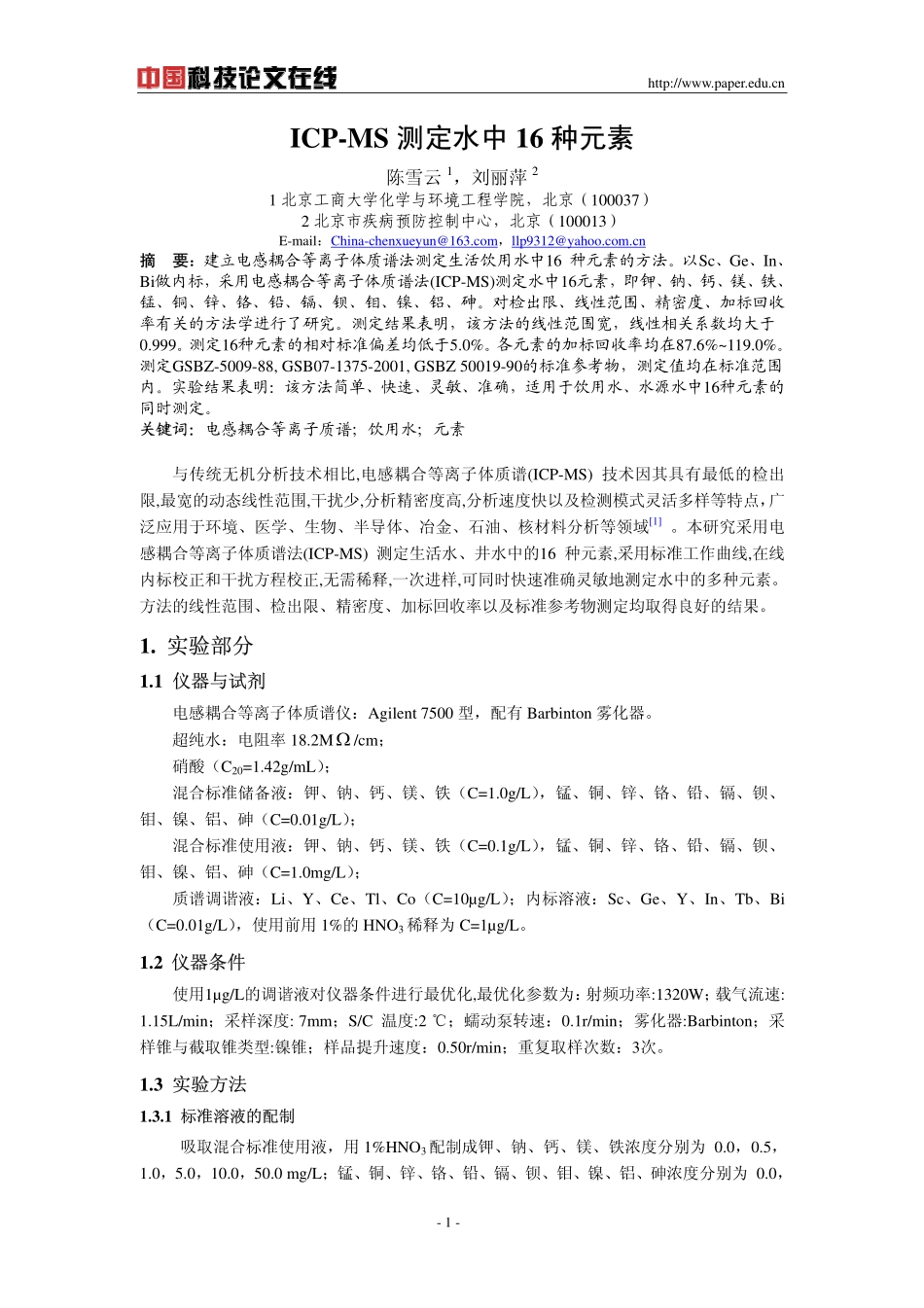 中国科技论文在线

http://www.paper.edu.cn

ICP-MS 测定水中 16 种元素

陈雪云 $^1$，刘丽萍 $^2$

1 北京工商大学化学与环境工程学院，北京（100037）

2 北京市疾病预防控制中心，北京（100013）

E-mail：China-chenxueyun@163.com，llp9312@yahoo.com.cn

摘　要：建立电感耦合等离子体质谱法测定生活饮用水中16 种元素的方法。以Sc、Ge、In、Bi做内标，采用电感耦合等离子体质谱法(ICP-MS)测定水中16元素，即钾、钠、钙、镁、铁、锰、铜、锌、铬、铅、镉、钡、钼、镍、铝、砷。对检出限、线性范围、精密度、加标回收率有关的方法学进行了研究。测定结果表明，该方法的线性范围宽，线性相关系数均大于0.999。测定16种元素的相对标准偏差均低于5.0%。各元素的加标回收率均在87.6%~119.0%。测定GSBZ-5009-88, GSB07-1375-2001, GSBZ 50019-90的标准参考物，测定值均在标准范围内。实验结果表明：该方法简单、快速、灵敏、准确，适用于饮用水、水源水中16种元素的同时测定。

关键词：电感耦合等离子质谱；饮用水；元素

与传统无机分析技术相比,电感耦合等离子体质谱(ICP-MS) 技术因其具有最低的检出限,最宽的动态线性范围,干扰少,分析精密度高,分析速度快以及检测模式灵活多样等特点，广泛应用于环境、医学、生物、半导体、冶金、石油、核材料分析等领域$^{[1]}$ 。本研究采用电感耦合等离子体质谱法(ICP-MS) 测定生活水、井水中的16 种元素,采用标准工作曲线,在线内标校正和干扰方程校正,无需稀释,一次进样,可同时快速准确灵敏地测定水中的多种元素。方法的线性范围、检出限、精密度、加标回收率以及标准参考物测定均取得良好的结果。

1. 实验部分

1.1 仪器与试剂

电感耦合等离子体质谱仪：Agilent 7500 型，配有 Barbinton 雾化器。

超纯水：电阻率 18.2MΩ/cm；

硝酸（$C_{20}$=1.42g/mL）；

混合标准储备液：钾、钠、钙、镁、铁（C=1.0g/L），锰、铜、锌、铬、铅、镉、钡、钼、镍、铝、砷（C=0.01g/L）；

混合标准使用液：钾、钠、钙、镁、铁（C=0.1g/L），锰、铜、锌、铬、铅、镉、钡、钼、镍、铝、砷（C=1.0mg/L）；

质谱调谐液：Li、Y、Ce、Tl、Co（C=10μg/L）；内标溶液：Sc、Ge、Y、In、Tb、Bi（C=0.01g/L），使用前用 1%的 $HNO_3$ 稀释为 C=1μg/L。

1.2 仪器条件

使用1μg/L的调谐液对仪器条件进行最优化,最优化参数为：射频功率:1320W；载气流速: 1.15L/min；采样深度: 7mm；S/C 温度:2 ℃；蠕动泵转速：0.1r/min；雾化器:Barbinton；采样锥与截取锥类型:镍锥；样品提升速度：0.50r/min；重复取样次数：3次。

1.3 实验方法

1.3.1 标准溶液的配制

吸取混合标准使用液，用 1%$HNO_3$ 配制成钾、钠、钙、镁、铁浓度分别为 0.0，0.5，1.0，5.0，10.0，50.0 mg/L；锰、铜、锌、铬、铅、镉、钡、钼、镍、铝、砷浓度分别为 0.0，

- 1 -